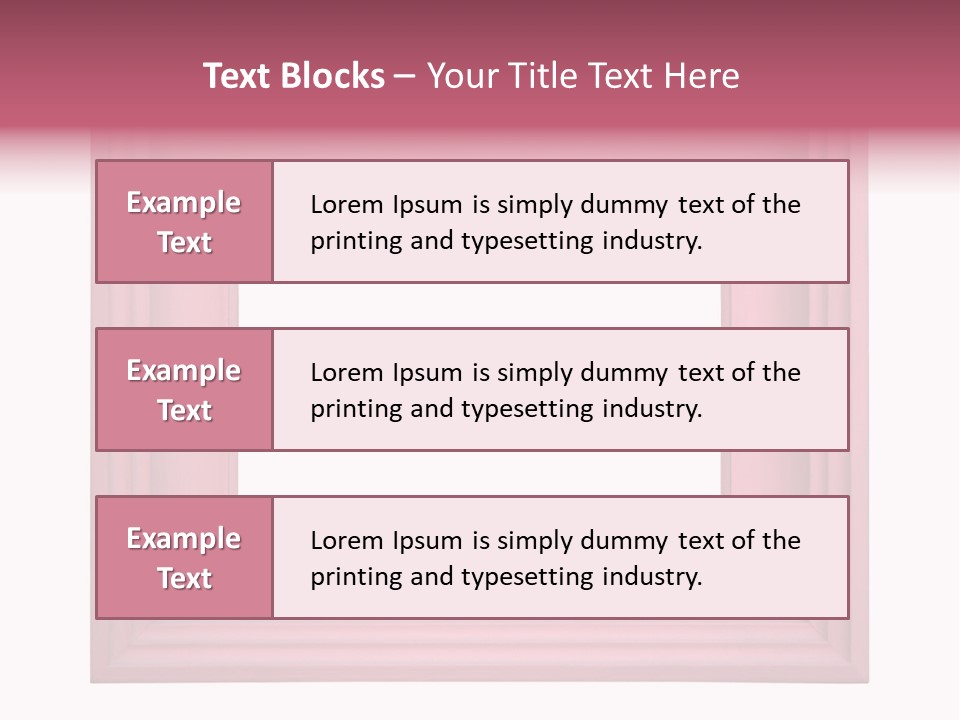 Text Blocks – Your Title Text Here

Example Text

Lorem Ipsum is simply dummy text of the printing and typesetting industry.

Example Text

Lorem Ipsum is simply dummy text of the printing and typesetting industry.

Example Text

Lorem Ipsum is simply dummy text of the printing and typesetting industry.